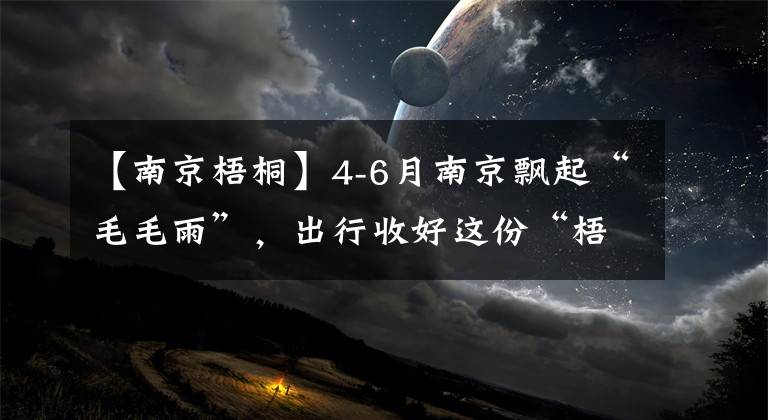 【南京梧桐】4-6月南京飘起“毛毛雨”，出行收好这份“梧